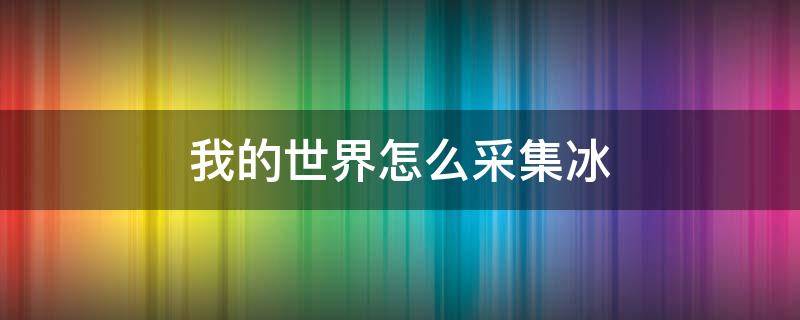 我的世界怎么采集冰